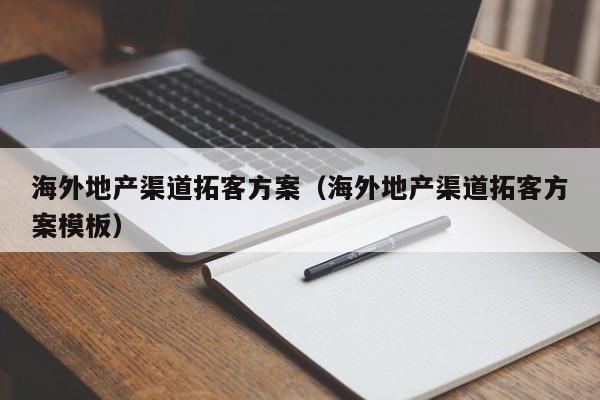 海外地产渠道拓客方案（海外地产渠道拓客方案模板）